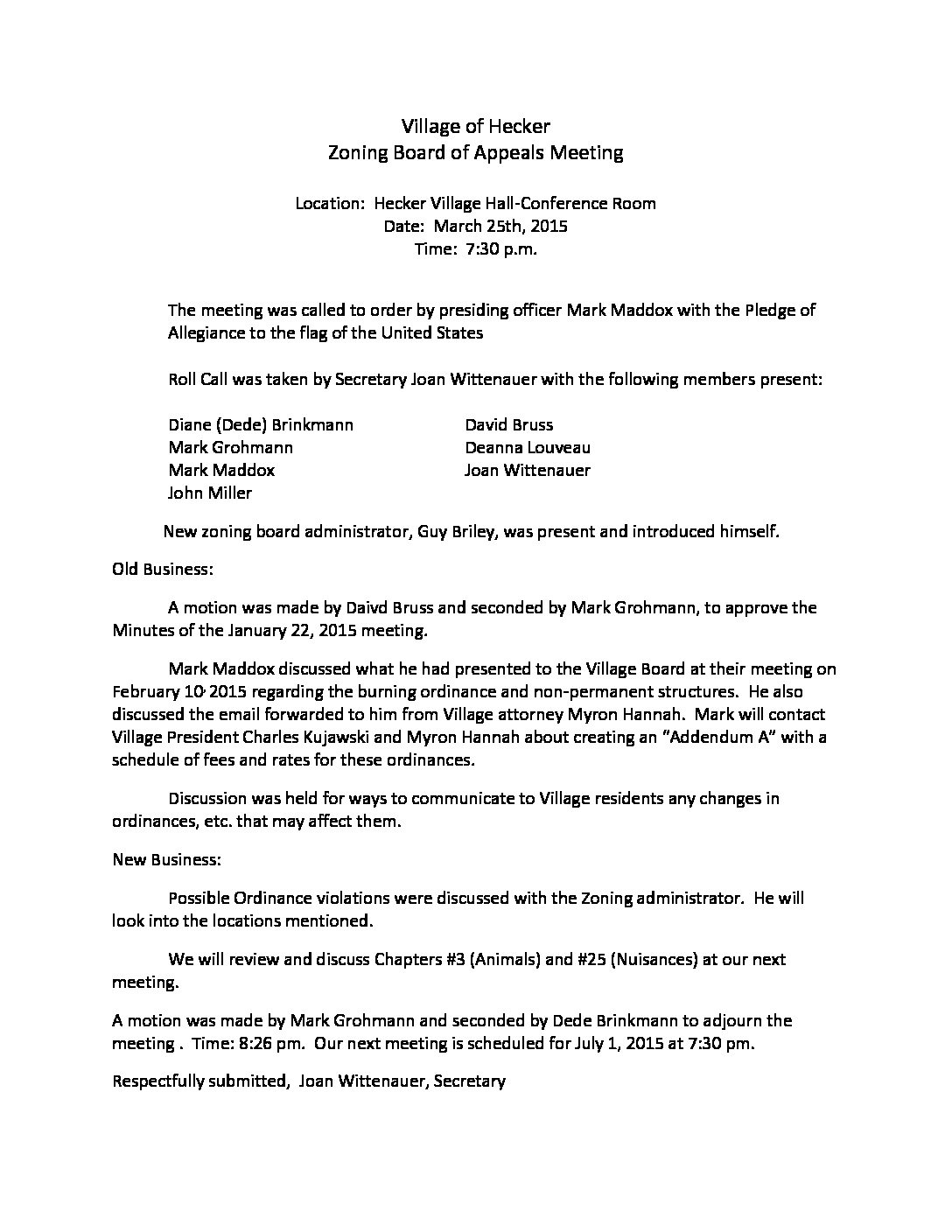 Village of Hecker
Zoning Board of Appeals Meeting

Location: Hecker Village Hall-Conference Room
Date: March 25th, 2015
Time: 7:30 p.m.

The meeting was called to order by presiding officer Mark Maddox with the Pledge of Allegiance to the flag of the United States

Roll Call was taken by Secretary Joan Wittenauer with the following members present:

Diane (Dede) Brinkmann
Mark Grohmann
Mark Maddox
John Miller

David Bruss
Deanna Louveau
Joan Wittenauer

New zoning board administrator, Guy Briley, was present and introduced himself.

Old Business:

A motion was made by Daivd Bruss and seconded by Mark Grohmann, to approve the Minutes of the January 22, 2015 meeting.

Mark Maddox discussed what he had presented to the Village Board at their meeting on February 10, 2015 regarding the burning ordinance and non-permanent structures. He also discussed the email forwarded to him from Village attorney Myron Hannah. Mark will contact Village President Charles Kujawski and Myron Hannah about creating an "Addendum A" with a schedule of fees and rates for these ordinances.

Discussion was held for ways to communicate to Village residents any changes in ordinances, etc. that may affect them.

New Business:

Possible Ordinance violations were discussed with the Zoning administrator. He will look into the locations mentioned.

We will review and discuss Chapters #3 (Animals) and #25 (Nuisances) at our next meeting.

A motion was made by Mark Grohmann and seconded by Dede Brinkmann to adjourn the meeting . Time: 8:26 pm. Our next meeting is scheduled for July 1, 2015 at 7:30 pm.

Respectfully submitted, Joan Wittenauer, Secretary